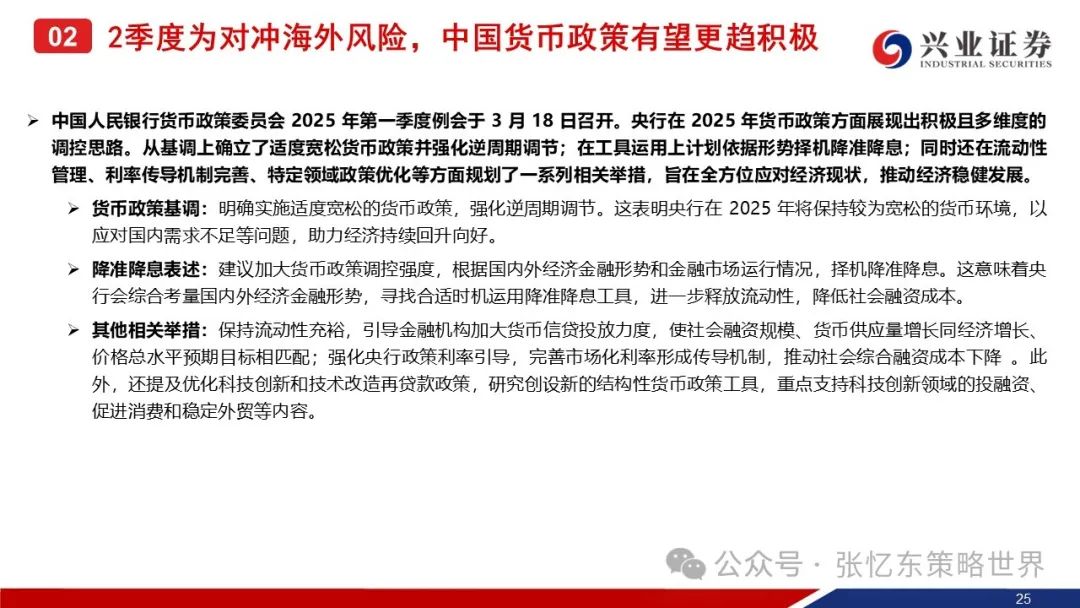 02 2季度为对冲海外风险，中国货币政策有望更趋积极

兴业证券
INDUSTRIAL SECURITIES

➢ 中国人民银行货币政策委员会 2025 年第一季度例会于 3 月 18 日召开。央行在 2025 年货币政策方面展现出积极且多维度的调控思路。从基调上确立了适度宽松货币政策并强化逆周期调节；在工具运用上计划依据形势择机降准降息；同时还在流动性管理、利率传导机制完善、特定领域政策优化等方面规划了一系列相关举措，旨在全方位应对经济现状，推动经济稳健发展。

➢ 货币政策基调：明确实施适度宽松的货币政策，强化逆周期调节。这表明央行在 2025 年将保持较为宽松的货币环境，以应对国内需求不足等问题，助力经济持续回升向好。

➢ 降准降息表述：建议加大货币政策调控强度，根据国内外经济金融形势和金融市场运行情况，择机降准降息。这意味着央行会综合考量国内外经济金融形势，寻找合适时机运用降准降息工具，进一步释放流动性，降低社会融资成本。

➢ 其他相关举措：保持流动性充裕，引导金融机构加大货币信贷投放力度，使社会融资规模、货币供应量增长同经济增长、价格总水平预期目标相匹配；强化央行政策利率引导，完善市场化利率形成传导机制，推动社会综合融资成本下降 。此外，还提及优化科技创新和技术改造再贷款政策，研究创设新的结构性货币政策工具，重点支持科技创新领域的投融资、促进消费和稳定外贸等内容。

公众号 · 张忆东策略世界

25